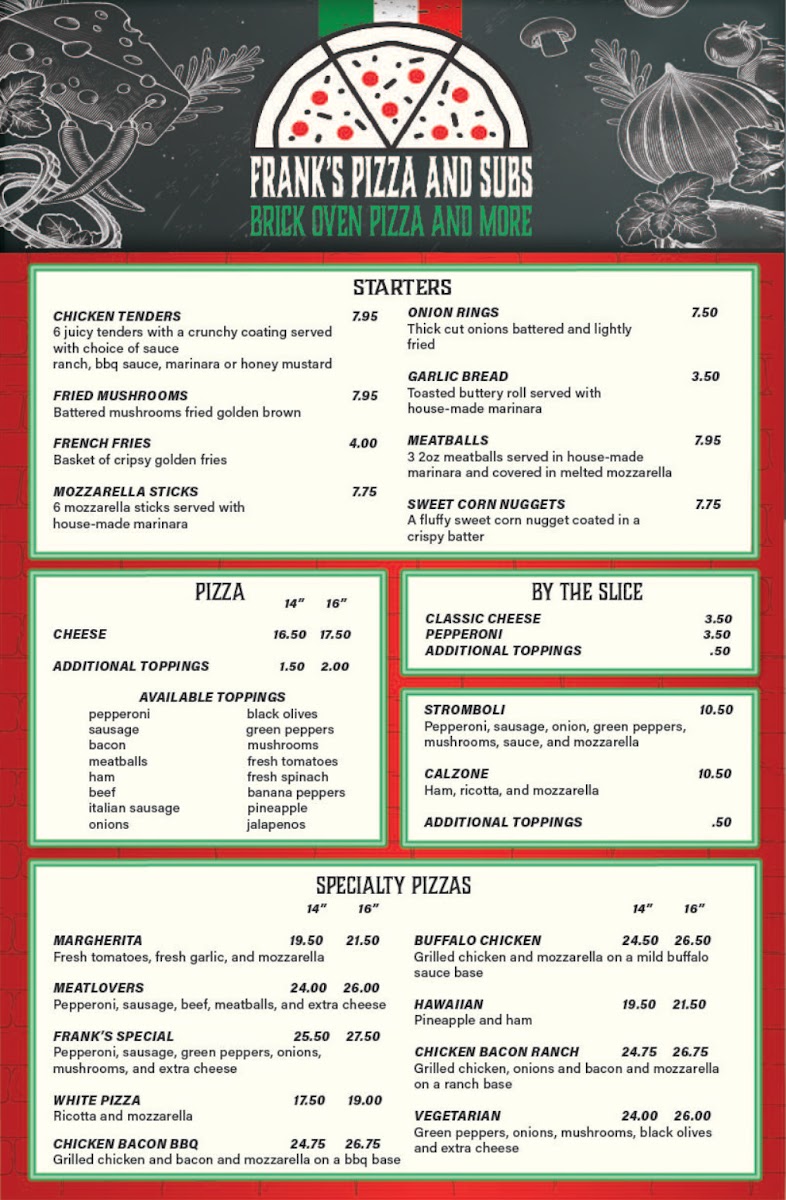 FRANK'S PIZZA AND SUBS
BRICK OVEN PIZZA AND MORE

STARTERS

CHICKEN TENDERS 7.95
6 juicy tenders with a crunchy coating served with choice of sauce
ranch, bbq sauce, marinara or honey mustard

FRIED MUSHROOMS 7.95
Battered mushrooms fried golden brown

FRENCH FRIES 4.00
Basket of cripsy golden fries

MOZZARELLA STICKS 7.75
6 mozzarella sticks served with house-made marinara

ONION RINGS 7.50
Thick cut onions battered and lightly fried

GARLIC BREAD 3.50
Toasted buttery roll served with house-made marinara

MEATBALLS 7.95
3 2oz meatballs served in house-made marinara and covered in melted mozzarella

SWEET CORN NUGGETS 7.75
A fluffy sweet corn nugget coated in a crispy batter

PIZZA

| | 14" | 16" |
|---|---|---|
| CHEESE | 16.50 | 17.50 |
| ADDITIONAL TOPPINGS | 1.50 | 2.00 |

AVAILABLE TOPPINGS
pepperoni
sausage
bacon
meatballs
ham
beef
italian sausage
onions
black olives
green peppers
mushrooms
fresh tomatoes
fresh spinach
banana peppers
pineapple
jalapenos

BY THE SLICE

CLASSIC CHEESE 3.50
PEPPERONI 3.50
ADDITIONAL TOPPINGS .50

STROMBOLI 10.50
Pepperoni, sausage, onion, green peppers, mushrooms, sauce, and mozzarella

CALZONE 10.50
Ham, ricotta, and mozzarella

ADDITIONAL TOPPINGS .50

SPECIALTY PIZZAS

14" 16"

MARGHERITA 19.50 21.50
Fresh tomatoes, fresh garlic, and mozzarella

MEATLOVERS 24.00 26.00
Pepperoni, sausage, beef, meatballs, and extra cheese

FRANK'S SPECIAL 25.50 27.50
Pepperoni, sausage, green peppers, onions, mushrooms, and extra cheese

WHITE PIZZA 17.50 19.00
Ricotta and mozzarella

CHICKEN BACON BBQ 24.75 26.75
Grilled chicken and bacon and mozzarella on a bbq base

14" 16"

BUFFALO CHICKEN 24.50 26.50
Grilled chicken and mozzarella on a mild buffalo sauce base

HAWAIIAN 19.50 21.50
Pineapple and ham

CHICKEN BACON RANCH 24.75 26.75
Grilled chicken, onions and bacon and mozzarella on a ranch base

VEGETARIAN 24.00 26.00
Green peppers, onions, mushrooms, black olives and extra cheese